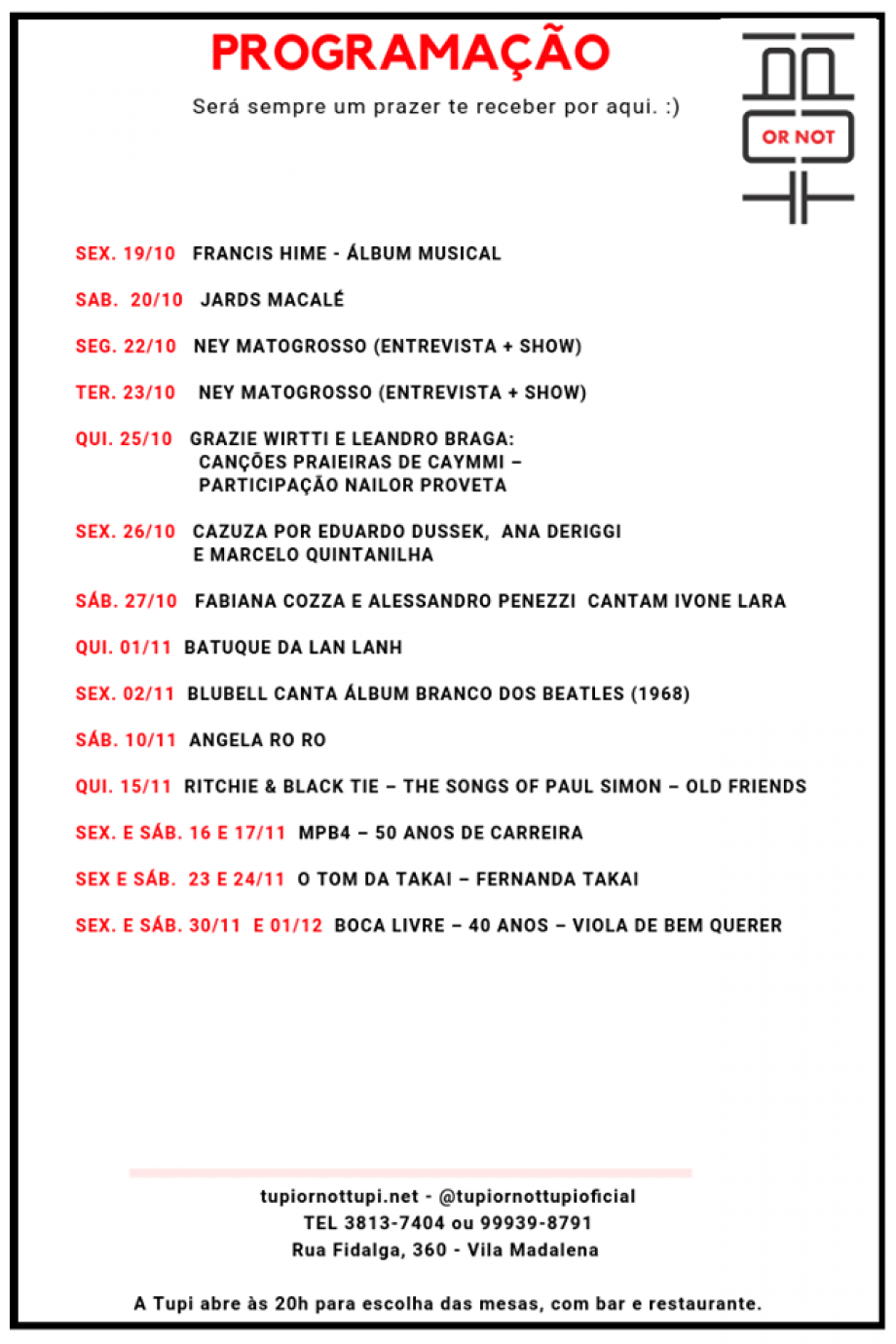 PROGRAMAÇÃO

Será sempre um prazer te receber por aqui. :)

OR NOT

SEX. 19/10 FRANCIS HIME - ÁLBUM MUSICAL

SAB. 20/10 JARDS MACALÉ

SEG. 22/10 NEY MATOGROSSO (ENTREVISTA + SHOW)

TER. 23/10 NEY MATOGROSSO (ENTREVISTA + SHOW)

QUI. 25/10 GRAZIE WIRTTI E LEANDRO BRAGA: CANÇÕES PRAIEIRAS DE CAYMMI – PARTICIPAÇÃO NAILOR PROVETA

SEX. 26/10 CAZUZA POR EDUARDO DUSSEK, ANA DERIGGI E MARCELO QUINTANILHA

SÁB. 27/10 FABIANA COZZA E ALESSANDRO PENEZZI CANTAM IVONE LARA

QUI. 01/11 BATUQUE DA LAN LANH

SEX. 02/11 BLUBELL CANTA ÁLBUM BRANCO DOS BEATLES (1968)

SÁB. 10/11 ANGELA RO RO

QUI. 15/11 RITCHIE & BLACK TIE – THE SONGS OF PAUL SIMON – OLD FRIENDS

SEX. E SÁB. 16 E 17/11 MPB4 – 50 ANOS DE CARREIRA

SEX E SÁB. 23 E 24/11 O TOM DA TAKAI – FERNANDA TAKAI

SEX. E SÁB. 30/11 E 01/12 BOCA LIVRE – 40 ANOS – VIOLA DE BEM QUERER

tupiornottupi.net - @tupiornottupioficial
TEL 3813-7404 ou 99939-8791
Rua Fidalga, 360 - Vila Madalena

A Tupi abre às 20h para escolha das mesas, com bar e restaurante.